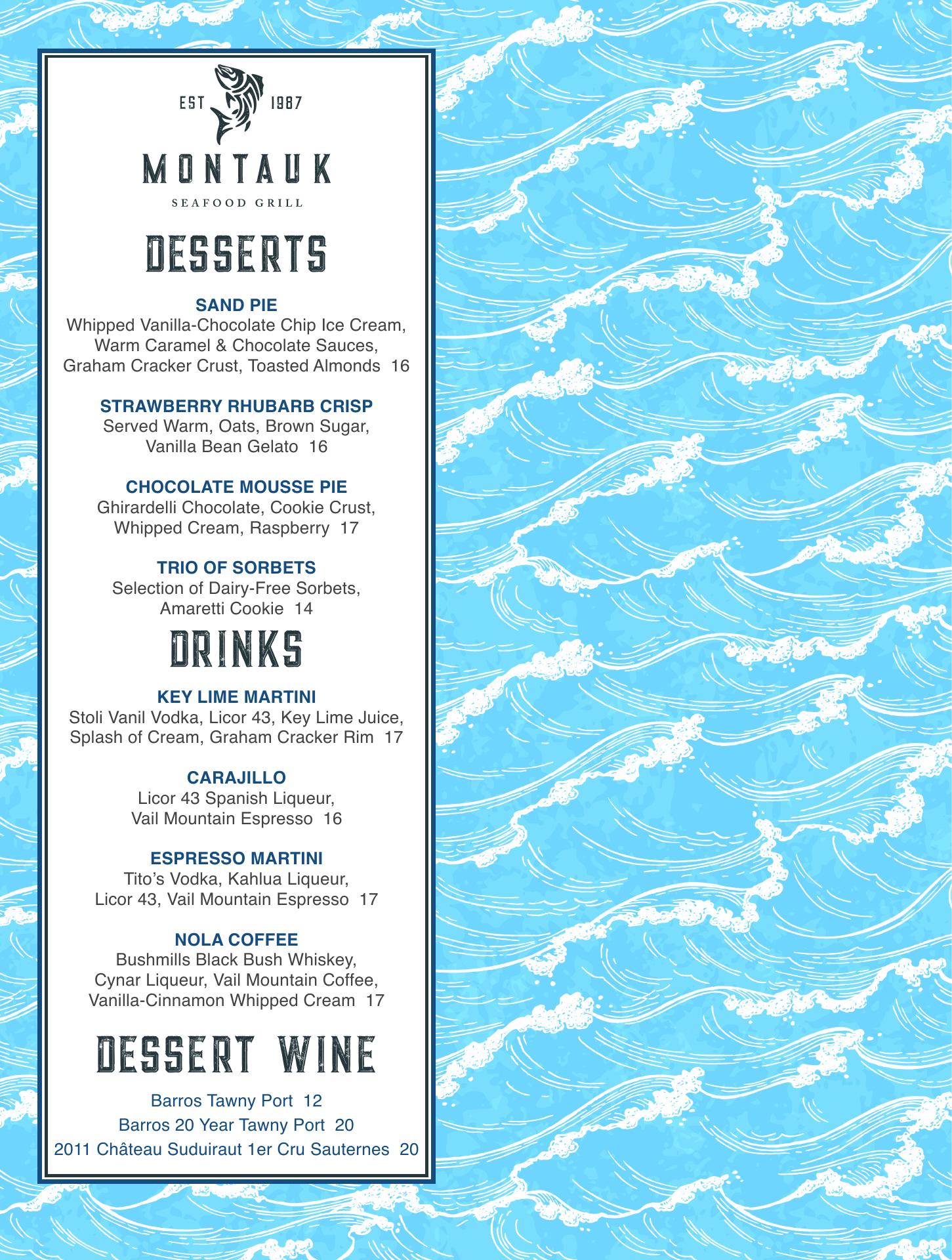 EST 1987

MONTAUK

SEAFOOD GRILL

DESSERTS

SAND PIE
Whipped Vanilla-Chocolate Chip Ice Cream, Warm Caramel & Chocolate Sauces, Graham Cracker Crust, Toasted Almonds 16

STRAWBERRY RHUBARB CRISP
Served Warm, Oats, Brown Sugar, Vanilla Bean Gelato 16

CHOCOLATE MOUSSE PIE
Ghirardelli Chocolate, Cookie Crust, Whipped Cream, Raspberry 17

TRIO OF SORBETS
Selection of Dairy-Free Sorbets, Amaretti Cookie 14

DRINKS

KEY LIME MARTINI
Stoli Vanil Vodka, Licor 43, Key Lime Juice, Splash of Cream, Graham Cracker Rim 17

CARAJILLO
Licor 43 Spanish Liqueur, Vail Mountain Espresso 16

ESPRESSO MARTINI
Tito's Vodka, Kahlua Liqueur, Licor 43, Vail Mountain Espresso 17

NOLA COFFEE
Bushmills Black Bush Whiskey, Cynar Liqueur, Vail Mountain Coffee, Vanilla-Cinnamon Whipped Cream 17

DESSERT WINE

Barros Tawny Port 12
Barros 20 Year Tawny Port 20
2011 Château Suduiraut 1er Cru Sauternes 20